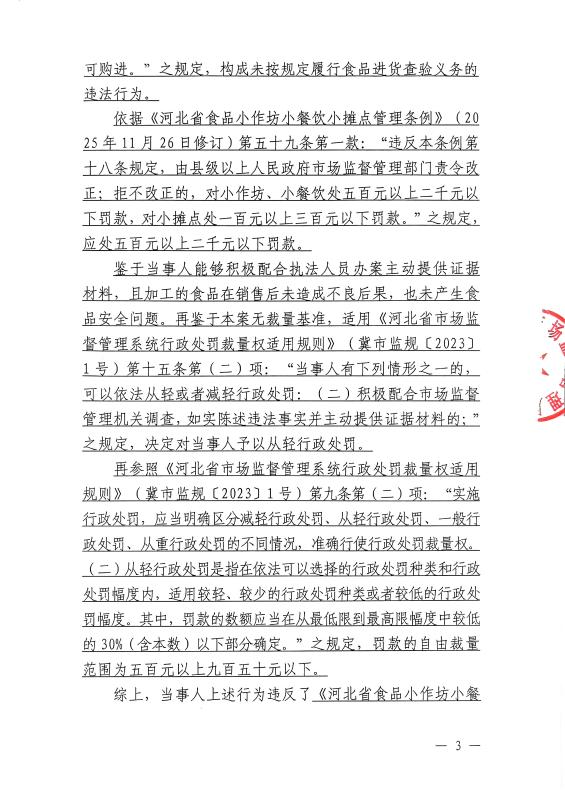 可购进。”之规定，构成未按规定履行食品进货查验义务的违法行为。

依据《河北省食品小作坊小餐饮小摊点管理条例》（2025年11月26日修订）第五十九条第一款：“违反本条例第十八条规定，由县级以上人民政府市场监督管理部门责令改正；拒不改正的，对小作坊、小餐饮处五百元以上二千元以下罚款，对小摊点处一百元以上三百元以下罚款。”之规定，应处五百元以上二千元以下罚款。

鉴于当事人能够积极配合执法人员办案主动提供证据材料，且加工的食品在销售后未造成不良后果，也未产生食品安全问题。再鉴于本案无裁量基准，适用《河北省市场监督管理系统行政处罚裁量权适用规则》（冀市监规〔2023〕1号）第十五条第（二）项：“当事人有下列情形之一的，可以依法从轻或者减轻行政处罚：（二）积极配合市场监督管理机关调查，如实陈述违法事实并主动提供证据材料的；”之规定，决定对当事人予以从轻行政处罚。

再参照《河北省市场监督管理系统行政处罚裁量权适用规则》（冀市监规〔2023〕1号）第九条第（二）项：“实施行政处罚，应当明确区分减轻行政处罚、从轻行政处罚、一般行政处罚、从重行政处罚的不同情况，准确行使行政处罚裁量权。（二）从轻行政处罚是指在依法可以选择的行政处罚种类和行政处罚幅度内，适用较轻、较少的行政处罚种类或者较低的行政处罚幅度。其中，罚款的数额应当在从最低限到最高限幅度中较低的30%（含本数）以下部分确定。”之规定，罚款的自由裁量范围为五百元以上九百五十元以下。

综上，当事人上述行为违反了《河北省食品小作坊小餐

— 3 —